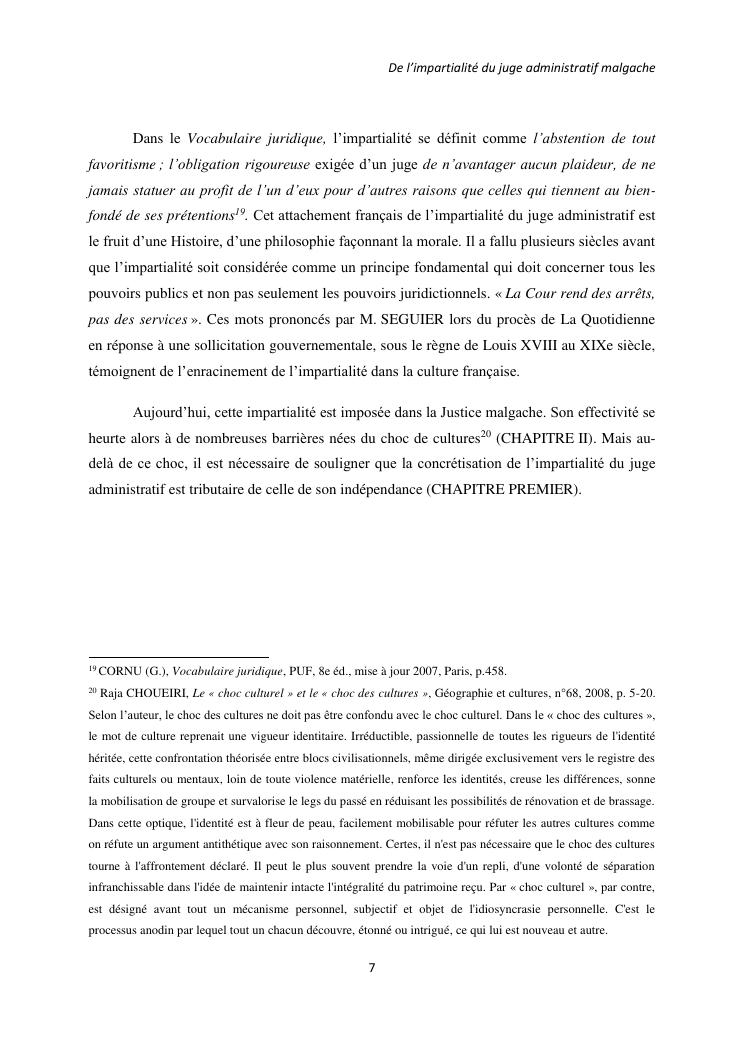 De l'impartialité du juge administratif malgache

Dans le Vocabulaire juridique, l'impartialité se définit comme l'abstention de tout favoritisme ; l'obligation rigoureuse exigée d'un juge de n'avantager aucun plaideur, de ne jamais statuer au profit de l'un d'eux pour d'autres raisons que celles qui tiennent au bien-fondé de ses prétentions$^{19}$. Cet attachement français de l'impartialité du juge administratif est le fruit d'une Histoire, d'une philosophie façonnant la morale. Il a fallu plusieurs siècles avant que l'impartialité soit considérée comme un principe fondamental qui doit concerner tous les pouvoirs publics et non pas seulement les pouvoirs juridictionnels. « La Cour rend des arrêts, pas des services ». Ces mots prononcés par M. SEGUIER lors du procès de La Quotidienne en réponse à une sollicitation gouvernementale, sous le règne de Louis XVIII au XIXe siècle, témoignent de l'enracinement de l'impartialité dans la culture française.

Aujourd'hui, cette impartialité est imposée dans la Justice malgache. Son effectivité se heurte alors à de nombreuses barrières nées du choc de cultures$^{20}$ (CHAPITRE II). Mais au-delà de ce choc, il est nécessaire de souligner que la concrétisation de l'impartialité du juge administratif est tributaire de celle de son indépendance (CHAPITRE PREMIER).

$^{19}$ CORNU (G.), Vocabulaire juridique, PUF, 8e éd., mise à jour 2007, Paris, p.458.

$^{20}$ Raja CHOUEIRI, Le « choc culturel » et le « choc des cultures », Géographie et cultures, n°68, 2008, p. 5-20. Selon l'auteur, le choc des cultures ne doit pas être confondu avec le choc culturel. Dans le « choc des cultures », le mot de culture reprenait une vigueur identitaire. Irréductible, passionnelle de toutes les rigueurs de l'identité héritée, cette confrontation théorisée entre blocs civilisationnels, même dirigée exclusivement vers le registre des faits culturels ou mentaux, loin de toute violence matérielle, renforce les identités, creuse les différences, sonne la mobilisation de groupe et survalorise le legs du passé en réduisant les possibilités de rénovation et de brassage. Dans cette optique, l'identité est à fleur de peau, facilement mobilisable pour réfuter les autres cultures comme on réfute un argument antithétique avec son raisonnement. Certes, il n'est pas nécessaire que le choc des cultures tourne à l'affrontement déclaré. Il peut le plus souvent prendre la voie d'un repli, d'une volonté de séparation infranchissable dans l'idée de maintenir intacte l'intégralité du patrimoine reçu. Par « choc culturel », par contre, est désigné avant tout un mécanisme personnel, subjectif et objet de l'idiosyncrasie personnelle. C'est le processus anodin par lequel tout un chacun découvre, étonné ou intrigué, ce qui lui est nouveau et autre.

7